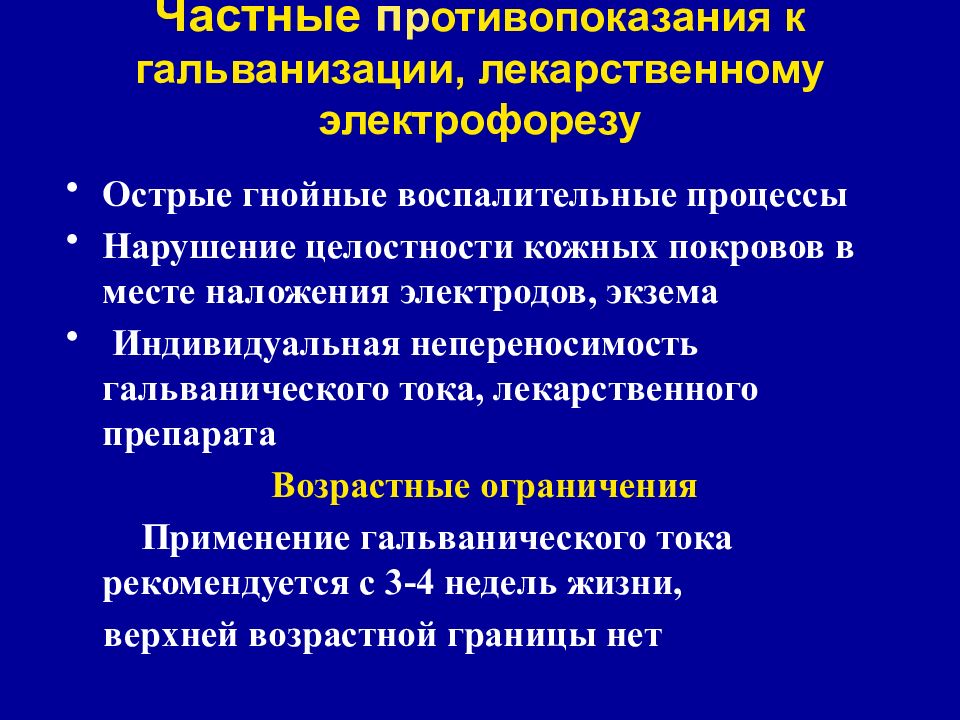 Частные противопоказания к гальванизации, лекарственному электрофорезу

• Острые гнойные воспалительные процессы
• Нарушение целостности кожных покровов в месте наложения электродов, экзема
• Индивидуальная непереносимость гальванического тока, лекарственного препарата

Возрастные ограничения

Применение гальванического тока рекомендуется с 3-4 недель жизни, верхней возрастной границы нет